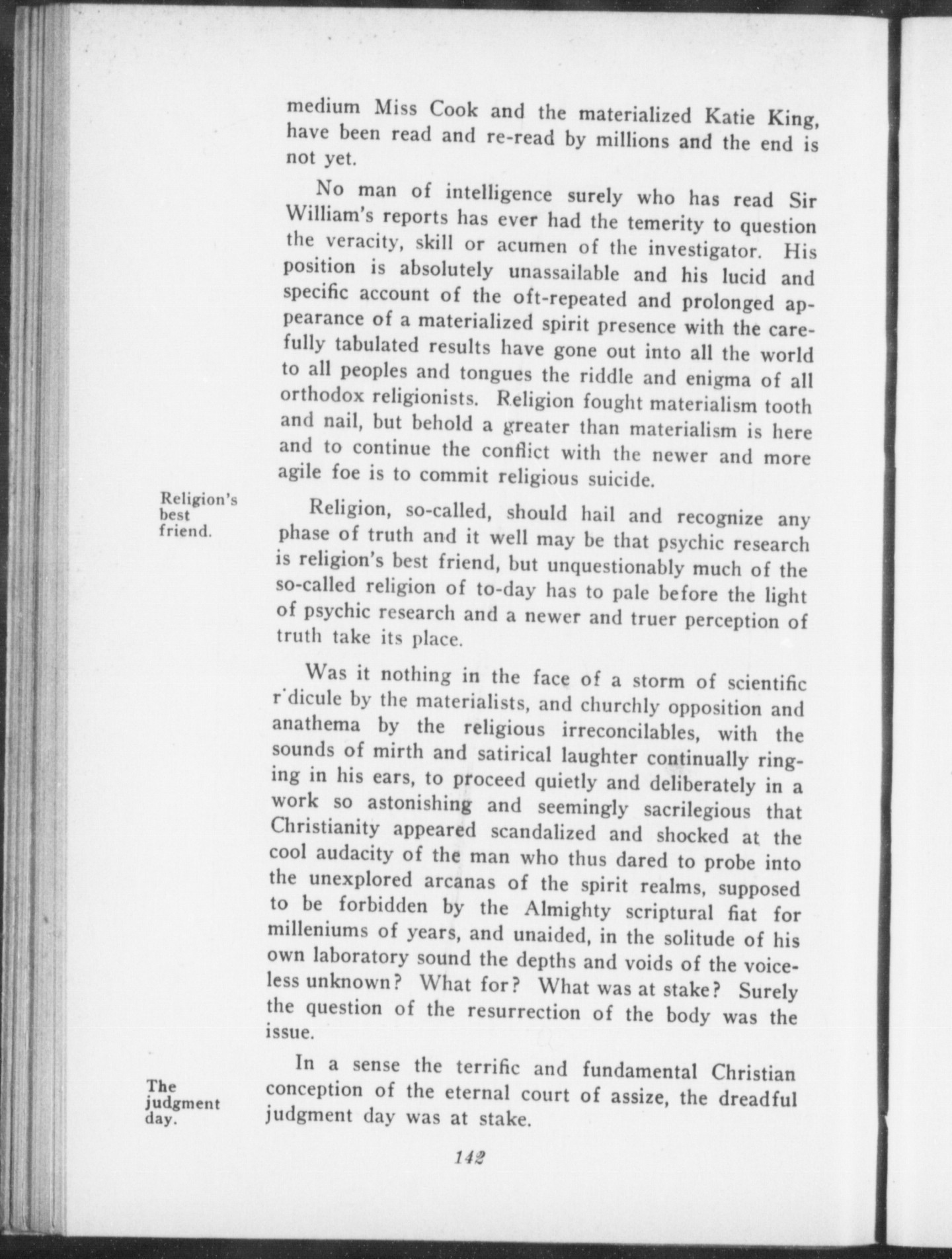 medium Miss Cook and the materialized Katie King, have been read and re-read by millions and the end is not yet.

No man of intelligence surely who has read Sir William's reports has ever had the temerity to question the veracity, skill or acumen of the investigator. His position is absolutely unassailable and his lucid and specific account of the oft-repeated and prolonged appearance of a materialized spirit presence with the carefully tabulated results have gone out into all the world to all peoples and tongues the riddle and enigma of all orthodox religionists. Religion fought materialism tooth and nail, but behold a greater than materialism is here and to continue the conflict with the newer and more agile foe is to commit religious suicide.

Religion's best friend.

Religion, so-called, should hail and recognize any phase of truth and it well may be that psychic research is religion's best friend, but unquestionably much of the so-called religion of to-day has to pale before the light of psychic research and a newer and truer perception of truth take its place.

Was it nothing in the face of a storm of scientific r'dicule by the materialists, and churchly opposition and anathema by the religious irreconcilables, with the sounds of mirth and satirical laughter continually ringing in his ears, to proceed quietly and deliberately in a work so astonishing and seemingly sacrilegious that Christianity appeared scandalized and shocked at the cool audacity of the man who thus dared to probe into the unexplored arcanas of the spirit realms, supposed to be forbidden by the Almighty scriptural fiat for milleniums of years, and unaided, in the solitude of his own laboratory sound the depths and voids of the voiceless unknown? What for? What was at stake? Surely the question of the resurrection of the body was the issue.

The judgment day.

In a sense the terrific and fundamental Christian conception of the eternal court of assize, the dreadful judgment day was at stake.

142